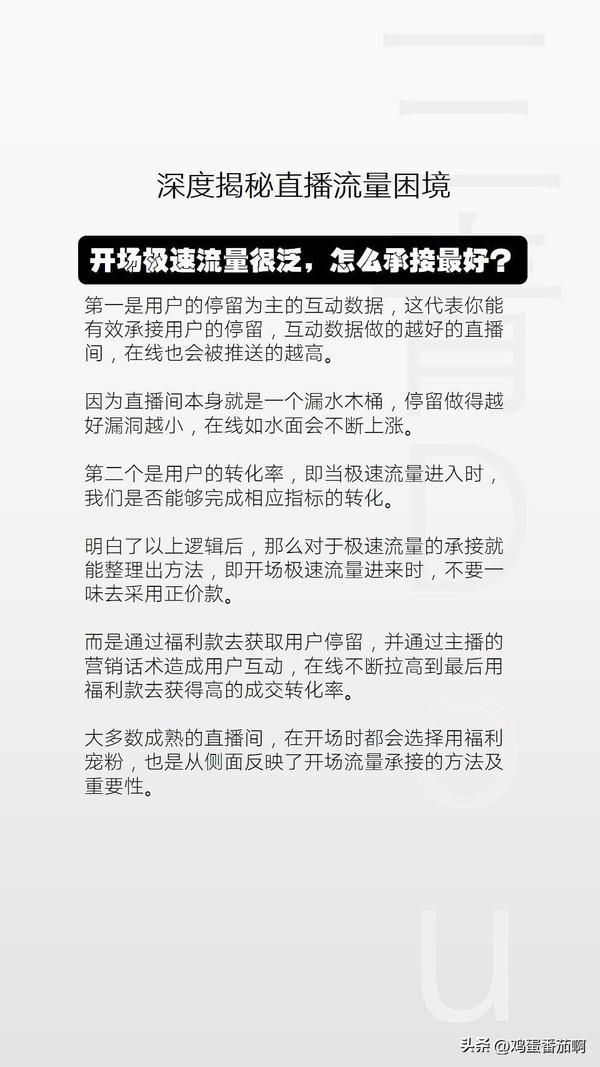 深度揭秘直播流量困境

开场极速流量很泛，怎么承接最好？

第一是用户的停留为主的互动数据，这代表你能有效承接用户的停留，互动数据做的越好的直播间，在线也会被推送的越高。

因为直播间本身就是一个漏水木桶，停留做得越好漏洞越小，在线如水面会不断上涨。

第二个是用户的转化率，即当极速流量进入时，我们是否能够完成相应指标的转化。

明白了以上逻辑后，那么对于极速流量的承接就能整理出方法，即开场极速流量进来时，不要一味去采用正价款。

而是通过福利款去获取用户停留，并通过主播的营销话术造成用户互动，在线不断拉高到最后用福利款去获得高的成交转化率。

大多数成熟的直播间，在开场时都会选择用福利宠粉，也是从侧面反映了开场流量承接的方法及重要性。

头条 @鸡蛋番茄啊